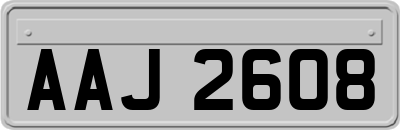 AAJ 2608